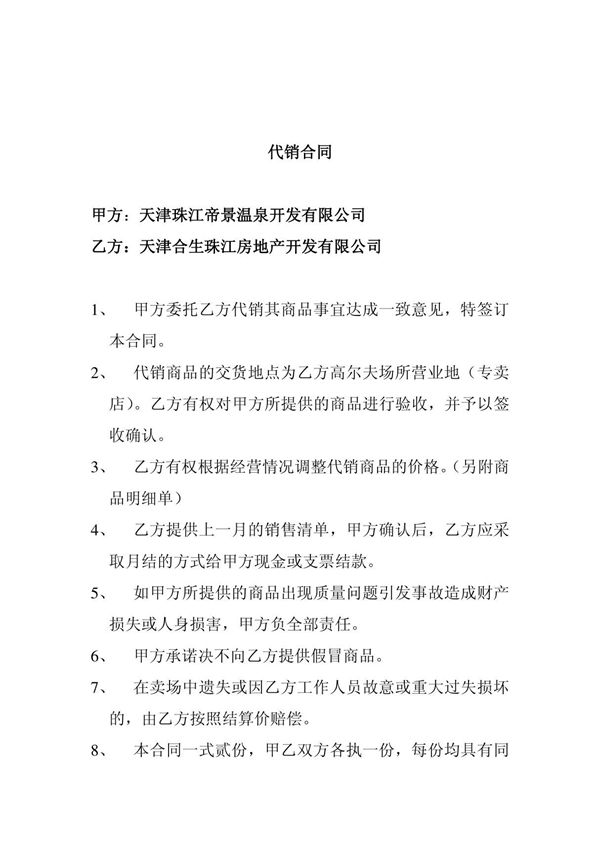 代销合同

甲方：天津珠江帝景温泉开发有限公司

乙方：天津合生珠江房地产开发有限公司

1、 甲方委托乙方代销其商品事宜达成一致意见，特签订本合同。

2、 代销商品的交货地点为乙方高尔夫场所营业地（专卖店）。乙方有权对甲方所提供的商品进行验收，并予以签收确认。

3、 乙方有权根据经营情况调整代销商品的价格。（另附商品明细单）

4、 乙方提供上一月的销售清单，甲方确认后，乙方应采取月结的方式给甲方现金或支票结款。

5、 如甲方所提供的商品出现质量问题引发事故造成财产损失或人身损害，甲方负全部责任。

6、 甲方承诺决不向乙方提供假冒商品。

7、 在卖场中遗失或因乙方工作人员故意或重大过失损坏的，由乙方按照结算价赔偿。

8、 本合同一式贰份，甲乙双方各执一份，每份均具有同